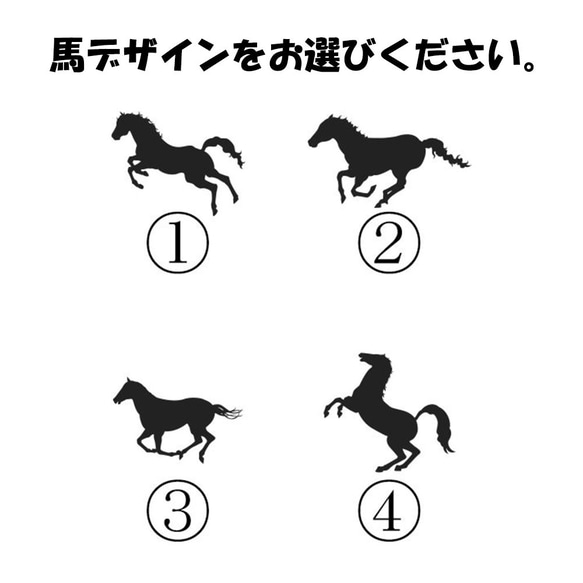 馬デザインをお選びください。

①

②

③

④